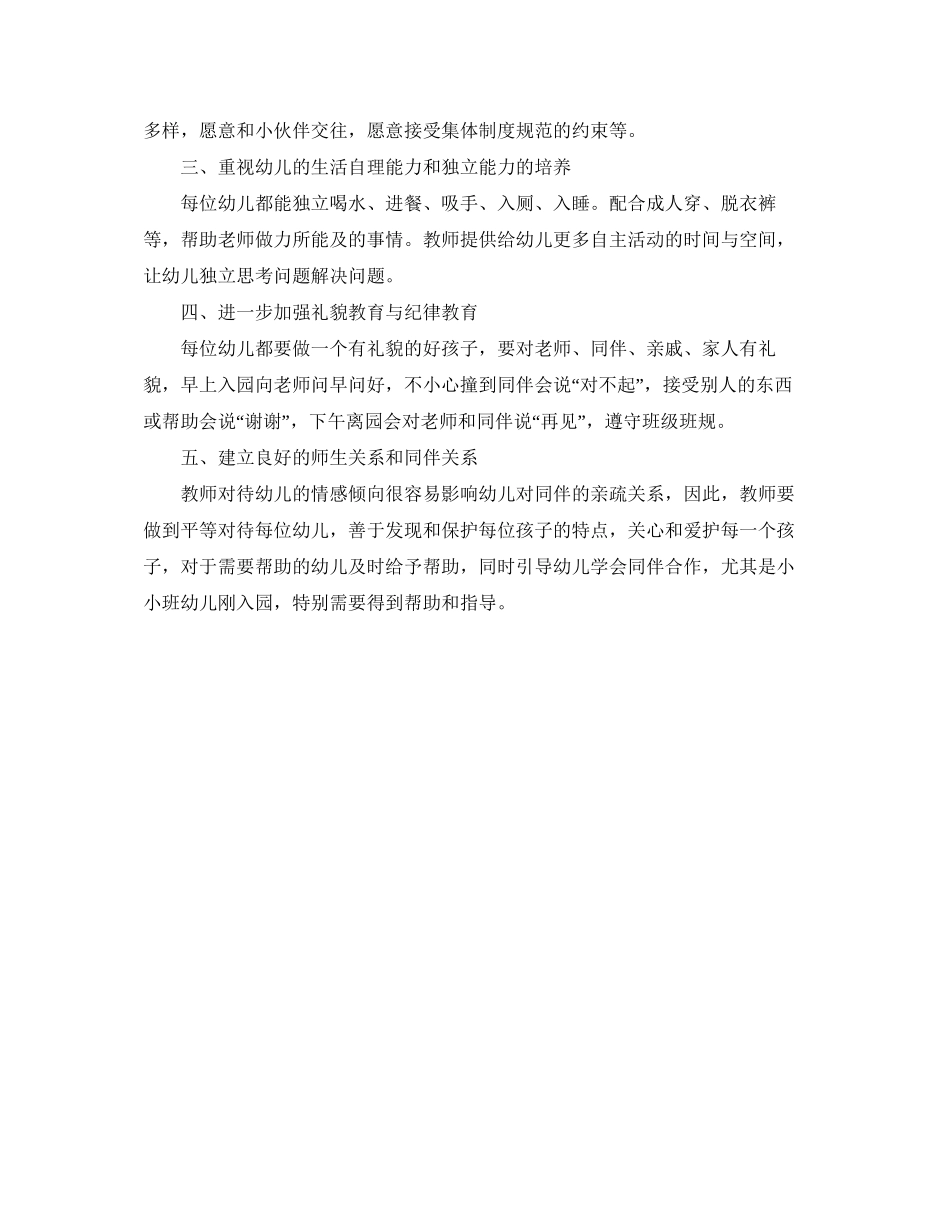 多样，愿意和小伙伴交往，愿意接受集体制度规范的约束等。

三、重视幼儿的生活自理能力和独立能力的培养

每位幼儿都能独立喝水、进餐、吸手、入厕、入睡。配合成人穿、脱衣裤等，帮助老师做力所能及的事情。教师提供给幼儿更多自主活动的时间与空间，让幼儿独立思考问题解决问题。

四、进一步加强礼貌教育与纪律教育

每位幼儿都要做一个有礼貌的好孩子，要对老师、同伴、亲戚、家人有礼貌，早上入园向老师问早问好，不小心撞到同伴会说“对不起”，接受别人的东西或帮助会说“谢谢”，下午离园会对老师和同伴说“再见”，遵守班级班规。

五、建立良好的师生关系和同伴关系

教师对待幼儿的情感倾向很容易影响幼儿对同伴的亲疏关系，因此，教师要做到平等对待每位幼儿，善于发现和保护每位孩子的特点，关心和爱护每一个孩子，对于需要帮助的幼儿及时给予帮助，同时引导幼儿学会同伴合作，尤其是小小班幼儿刚入园，特别需要得到帮助和指导。